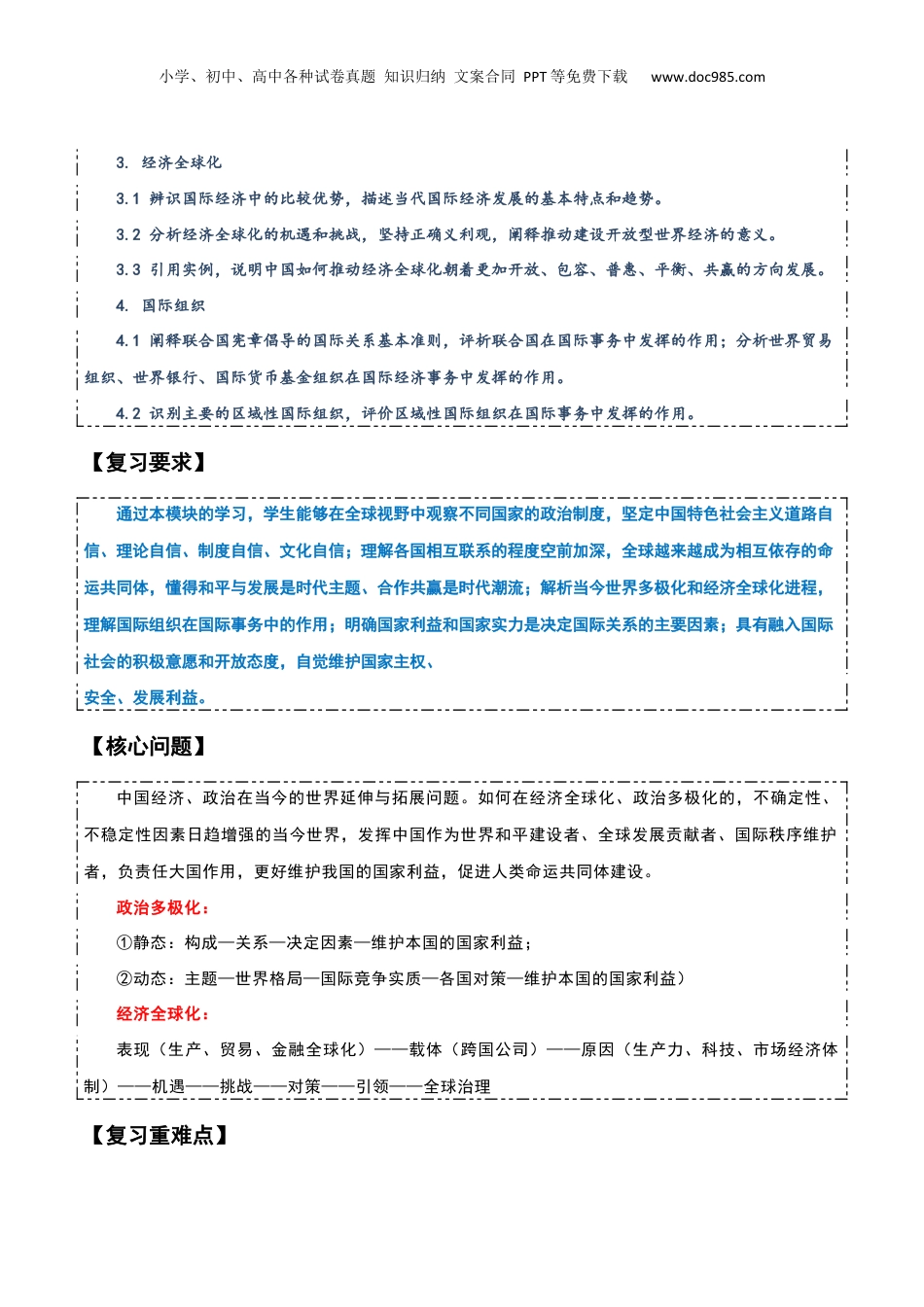 小学、初中、高中各种试卷真题 知识归纳 文案合同 PPT等免费下载 www.doc985.com

3. 经济全球化

3.1 辨识国际经济中的比较优势，描述当代国际经济发展的基本特点和趋势。

3.2 分析经济全球化的机遇和挑战，坚持正确义利观，阐释推动建设开放型世界经济的意义。

3.3 引用实例，说明中国如何推动经济全球化朝着更加开放、包容、普惠、平衡、共赢的方向发展。

4. 国际组织

4.1 阐释联合国宪章倡导的国际关系基本准则，评析联合国在国际事务中发挥的作用；分析世界贸易组织、世界银行、国际货币基金组织在国际经济事务中发挥的作用。

4.2 识别主要的区域性国际组织，评价区域性国际组织在国际事务中发挥的作用。

【复习要求】

通过本模块的学习，学生能够在全球视野中观察不同国家的政治制度，坚定中国特色社会主义道路自信、理论自信、制度自信、文化自信；理解各国相互联系的程度空前加深，全球越来越成为相互依存的命运共同体，懂得和平与发展是时代主题、合作共赢是时代潮流；解析当今世界多极化和经济全球化进程，理解国际组织在国际事务中的作用；明确国家利益和国家实力是决定国际关系的主要因素；具有融入国际社会的积极意愿和开放态度，自觉维护国家主权、

安全、发展利益。

【核心问题】

中国经济、政治在当今的世界延伸与拓展问题。如何在经济全球化、政治多极化的，不确定性、不稳定性因素日趋增强的当今世界，发挥中国作为世界和平建设者、全球发展贡献者、国际秩序维护者，负责任大国作用，更好维护我国的国家利益，促进人类命运共同体建设。

政治多极化：

①静态：构成—关系—决定因素—维护本国的国家利益；

②动态：主题—世界格局—国际竞争实质—各国对策—维护本国的国家利益）

经济全球化：

表现（生产、贸易、金融全球化）——载体（跨国公司）——原因（生产力、科技、市场经济体制）——机遇——挑战——对策——引领——全球治理

【复习重难点】